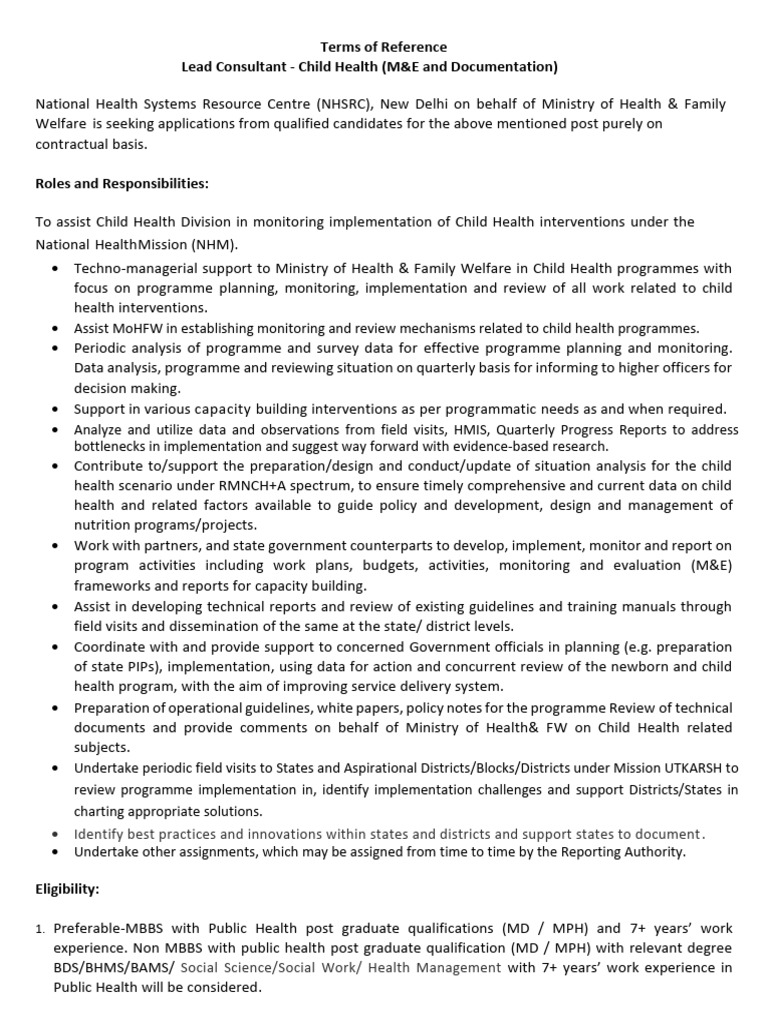 Terms of Reference
Lead Consultant - Child Health (M&E and Documentation)

National Health Systems Resource Centre (NHSRC), New Delhi on behalf of Ministry of Health & Family Welfare is seeking applications from qualified candidates for the above mentioned post purely on contractual basis.

Roles and Responsibilities:

To assist Child Health Division in monitoring implementation of Child Health interventions under the National HealthMission (NHM).

• Techno-managerial support to Ministry of Health & Family Welfare in Child Health programmes with focus on programme planning, monitoring, implementation and review of all work related to child health interventions.
• Assist MoHFW in establishing monitoring and review mechanisms related to child health programmes.
• Periodic analysis of programme and survey data for effective programme planning and monitoring. Data analysis, programme and reviewing situation on quarterly basis for informing to higher officers for decision making.
• Support in various capacity building interventions as per programmatic needs as and when required.
• Analyze and utilize data and observations from field visits, HMIS, Quarterly Progress Reports to address bottlenecks in implementation and suggest way forward with evidence-based research.
• Contribute to/support the preparation/design and conduct/update of situation analysis for the child health scenario under RMNCH+A spectrum, to ensure timely comprehensive and current data on child health and related factors available to guide policy and development, design and management of nutrition programs/projects.
• Work with partners, and state government counterparts to develop, implement, monitor and report on program activities including work plans, budgets, activities, monitoring and evaluation (M&E) frameworks and reports for capacity building.
• Assist in developing technical reports and review of existing guidelines and training manuals through field visits and dissemination of the same at the state/ district levels.
• Coordinate with and provide support to concerned Government officials in planning (e.g. preparation of state PIPs), implementation, using data for action and concurrent review of the newborn and child health program, with the aim of improving service delivery system.
• Preparation of operational guidelines, white papers, policy notes for the programme Review of technical documents and provide comments on behalf of Ministry of Health& FW on Child Health related subjects.
• Undertake periodic field visits to States and Aspirational Districts/Blocks/Districts under Mission UTKARSH to review programme implementation in, identify implementation challenges and support Districts/States in charting appropriate solutions.
• Identify best practices and innovations within states and districts and support states to document.
• Undertake other assignments, which may be assigned from time to time by the Reporting Authority.

Eligibility:

1. Preferable-MBBS with Public Health post graduate qualifications (MD / MPH) and 7+ years' work experience. Non MBBS with public health post graduate qualification (MD / MPH) with relevant degree BDS/BHMS/BAMS/ Social Science/Social Work/ Health Management with 7+ years' work experience in Public Health will be considered.